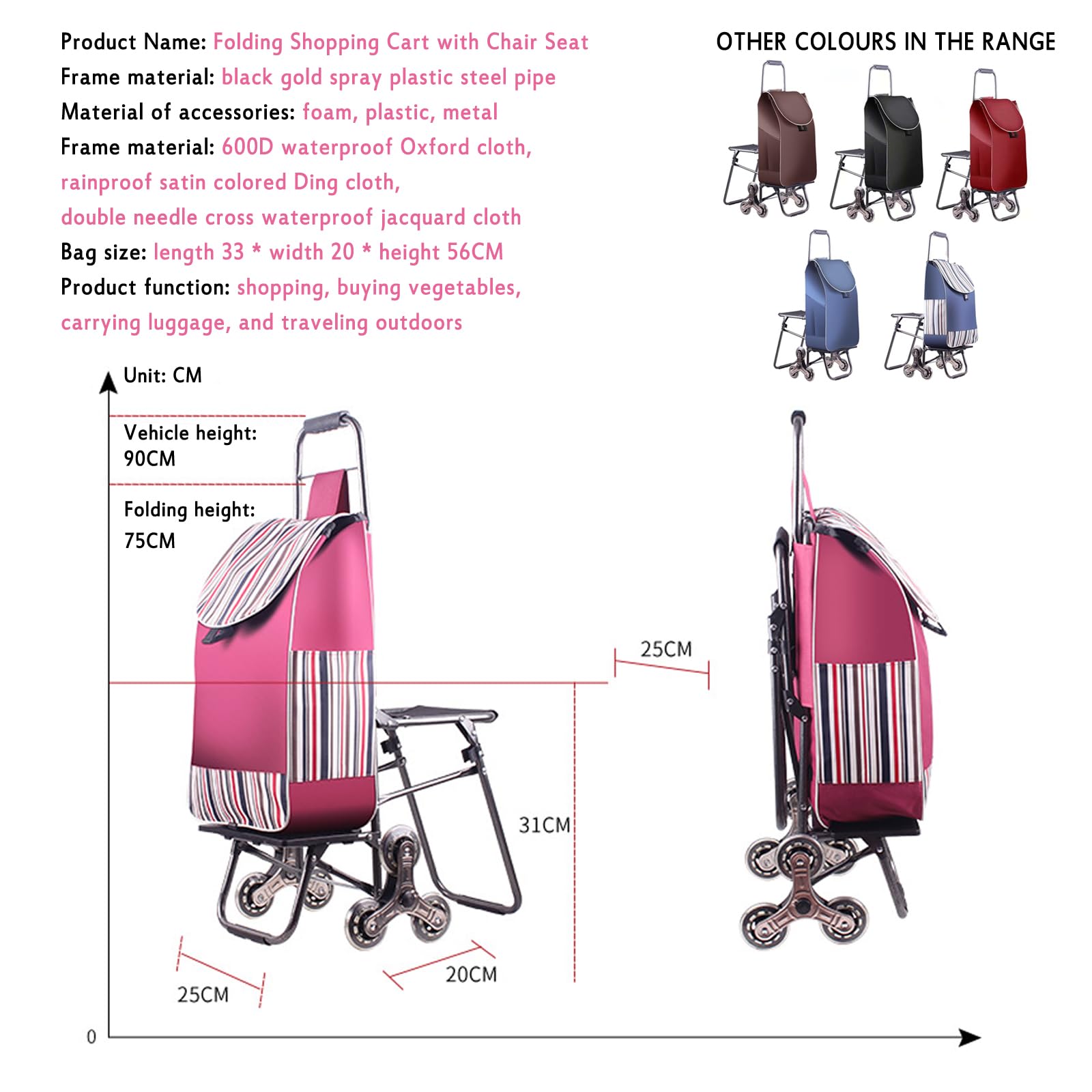 Product Name: Folding Shopping Cart with Chair Seat
Frame material: black gold spray plastic steel pipe
Material of accessories: foam, plastic, metal
Frame material: 600D waterproof Oxford cloth, rainproof satin colored Ding cloth, double needle cross waterproof jacquard cloth
Bag size: length 33 * width 20 * height 56CM
Product function: shopping, buying vegetables, carrying luggage, and traveling outdoors

OTHER COLOURS IN THE RANGE

Unit: CM

Vehicle height: 90CM

Folding height: 75CM

25CM

31CM

20CM

25CM

0